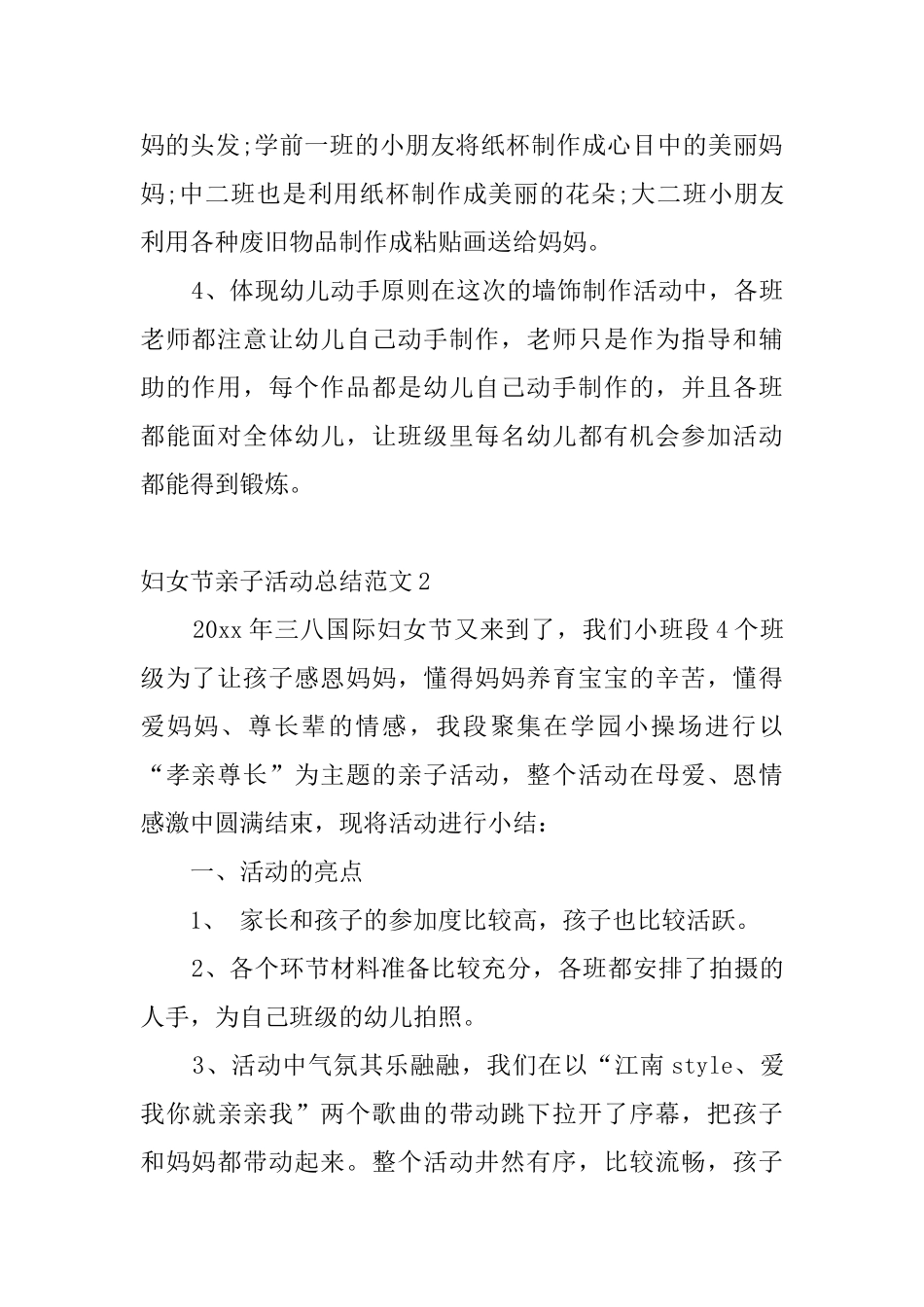 妈的头发;学前一班的小朋友将纸杯制作成心目中的美丽妈妈;中二班也是利用纸杯制作成美丽的花朵;大二班小朋友利用各种废旧物品制作成粘贴画送给妈妈。

4、体现幼儿动手原则在这次的墙饰制作活动中，各班老师都注意让幼儿自己动手制作，老师只是作为指导和辅助的作用，每个作品都是幼儿自己动手制作的，并且各班都能面对全体幼儿，让班级里每名幼儿都有机会参加活动都能得到锻炼。

妇女节亲子活动总结范文2

20xx年三八国际妇女节又来到了，我们小班段4个班级为了让孩子感恩妈妈，懂得妈妈养育宝宝的辛苦，懂得爱妈妈、尊长辈的情感，我段聚集在学园小操场进行以“孝亲尊长”为主题的亲子活动，整个活动在母爱、恩情感激中圆满结束，现将活动进行小结：

一、活动的亮点

1、 家长和孩子的参加度比较高，孩子也比较活跃。

2、各个环节材料准备比较充分，各班都安排了拍摄的人手，为自己班级的幼儿拍照。

3、活动中气氛其乐融融，我们在以“江南style、爱我你就亲亲我”两个歌曲的带动跳下拉开了序幕，把孩子和妈妈都带动起来。整个活动井然有序，比较流畅，孩子